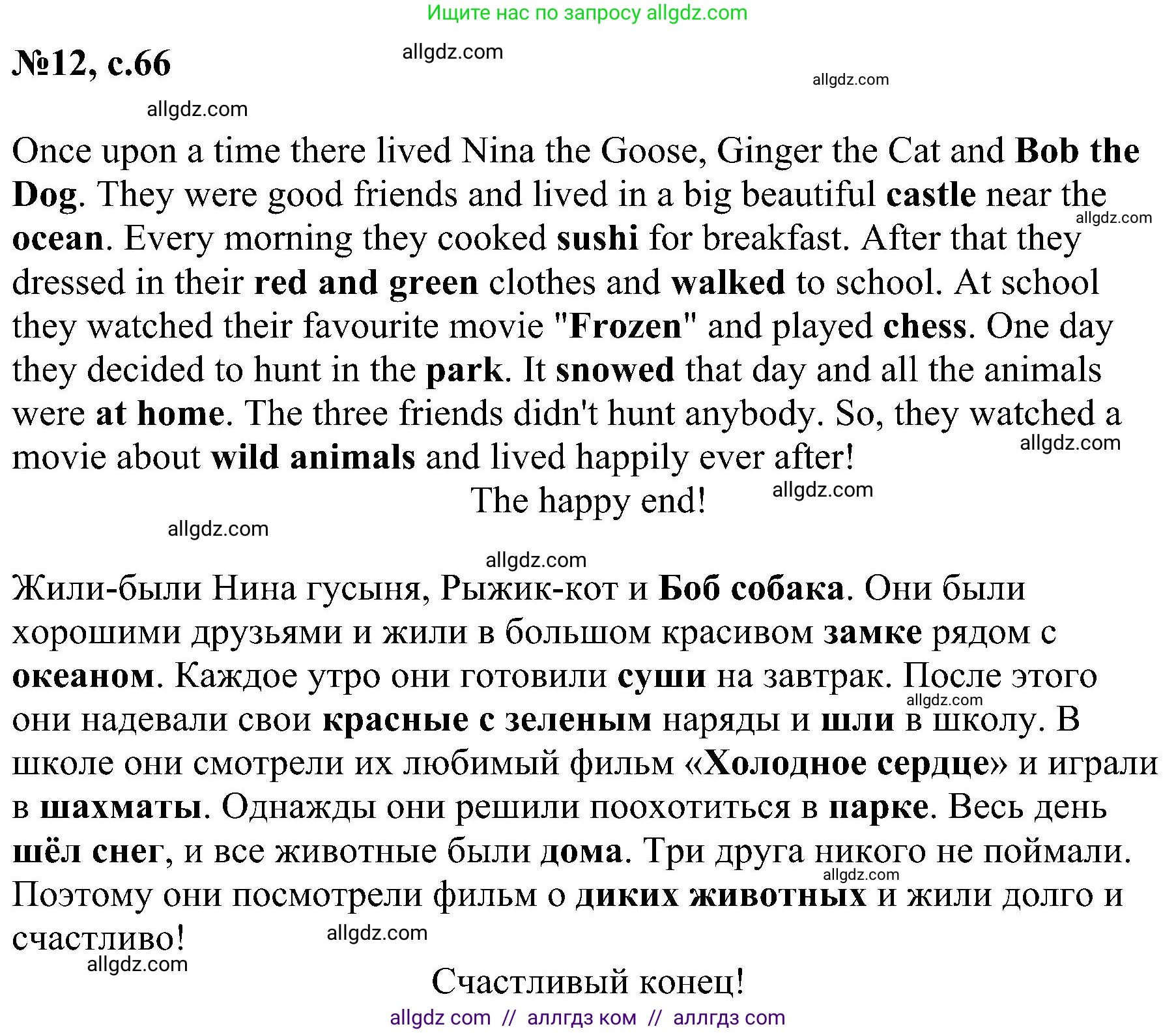 Ищите нас по запросу allgdz.com

№12, с.66

allgdz.com

allgdz.com

allgdz.com

Once upon a time there lived Nina the Goose, Ginger the Cat and Bob the Dog. They were good friends and lived in a big beautiful castle near the ocean. Every morning they cooked sushi for breakfast. After that they dressed in their red and green clothes and walked to school. At school they watched their favourite movie "Frozen" and played chess. One day they decided to hunt in the park. It snowed that day and all the animals were at home. The three friends didn't hunt anybody. So, they watched a movie about wild animals and lived happily ever after!

allgdz.com

allgdz.com

The happy end!

allgdz.com

allgdz.com

allgdz.com

Жили-были Нина гусыня, Рыжик-кот и Боб собака. Они были хорошими друзьями и жили в большом красивом замке рядом с океаном. Каждое утро они готовили суши на завтрак. После этого они надевали свои красные с зеленым наряды и шли в школу. В школе они смотрели их любимый фильм «Холодное сердце» и играли в шахматы. Однажды они решили поохотиться в парке. Весь день шёл снег, и все животные были дома. Три друга никого не поймали. Поэтому они посмотрели фильм о диких животных и жили долго и счастливо!

allgdz.com

allgdz.com

allgdz.com

allgdz.com

Счастливый конец!

allgdz com // аллгдз ком // аллгдз com